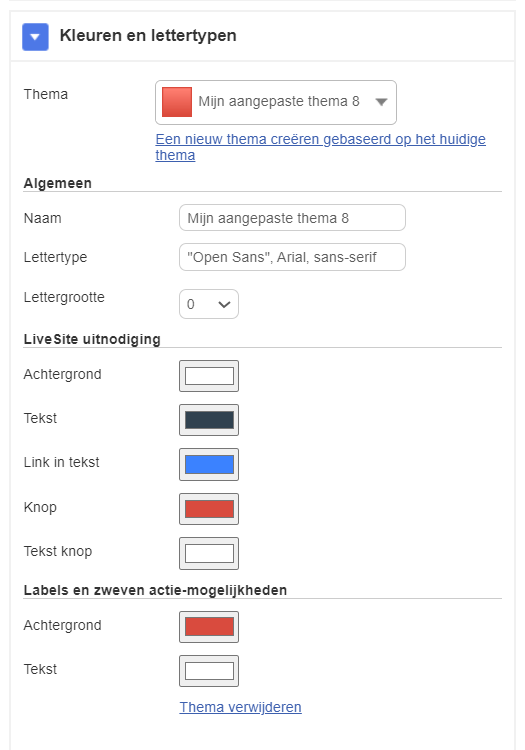 Kleuren en lettertypen

Thema

Mijn aangepaste thema 8

Een nieuw thema creëren gebaseerd op het huidige thema

Algemeen

Naam

Mijn aangepaste thema 8

Lettertype

"Open Sans", Arial, sans-serif

Lettergrootte

0

LiveSite uitnodiging

Achtergrond

Tekst

Link in tekst

Knop

Tekst knop

Labels en zweven actie-mogelijkheden

Achtergrond

Tekst

Thema verwijderen